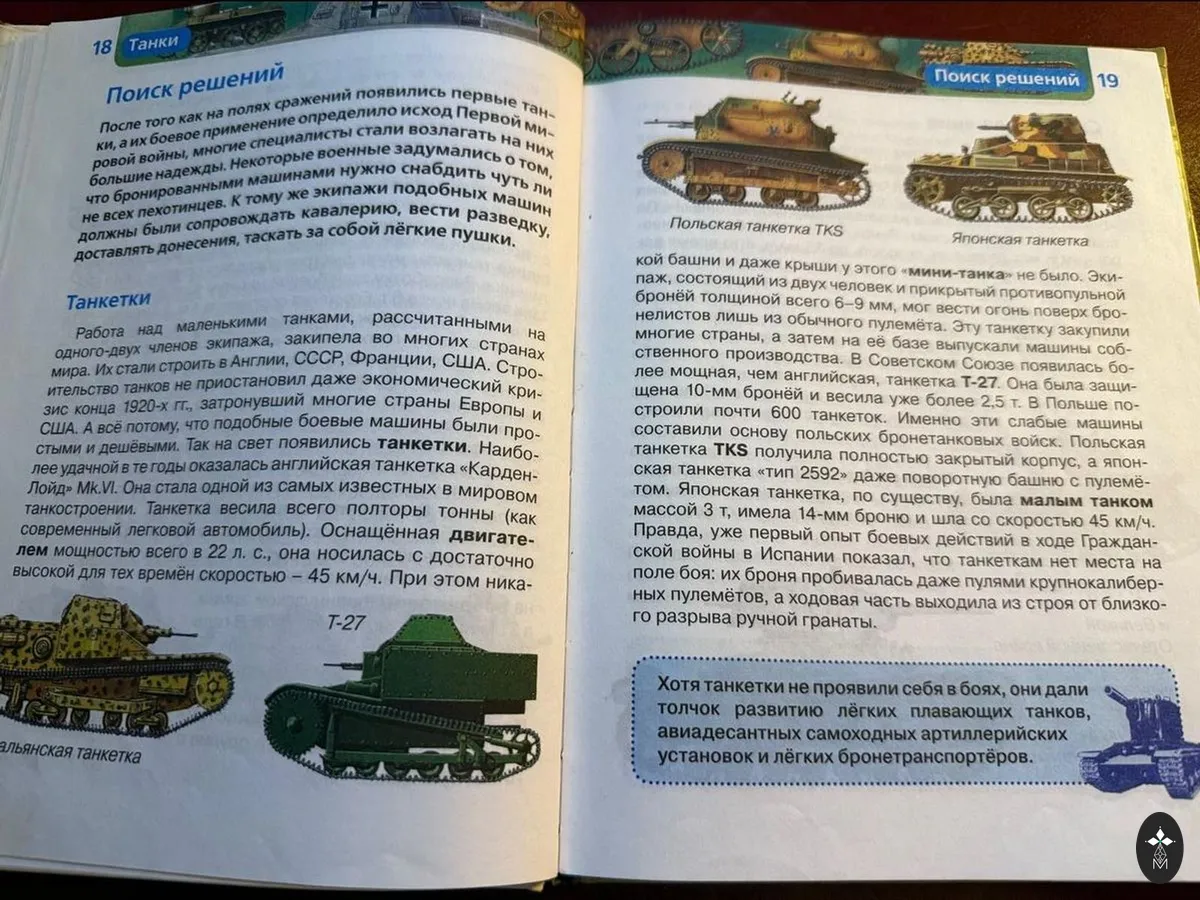 18 Танки

Поиск решений

После того как на полях сражений появились первые танки, а их боевое применение определило исход Первой мировой войны, многие специалисты стали возлагать на них большие надежды. Некоторые военные задумались о том, что бронированными машинами нужно снабдить чуть ли не всех пехотинцев. К тому же экипажи подобных машин должны были сопровождать кавалерию, вести разведку, доставлять донесения, таскать за собой лёгкие пушки.

Танкетки

Работа над маленькими танками, рассчитанными на одного-двух членов экипажа, закипела во многих странах мира. Их стали строить в Англии, СССР, Франции, США. Строительство танков не приостановил даже экономический кризис конца 1920-х гг., затронувший многие страны Европы и США. А всё потому, что подобные боевые машины были простыми и дешёвыми. Так на свет появились танкетки. Наиболее удачной в те годы оказалась английская танкетка «Карден-Лойд» Mk.VI. Она стала одной из самых известных в мировом танкостроении. Танкетка весила всего полторы тонны (как современный легковой автомобиль). Оснащённая двигателем мощностью всего в 22 л. с., она носилась с достаточно высокой для тех времён скоростью – 45 км/ч. При этом ника-

Т-27

альянская танкетка

Поиск решений 19

Польская танкетка TKS

Японская танкетка

кой башни и даже крыши у этого «мини-танка» не было. Экипаж, состоящий из двух человек и прикрытый противопульной бронёй толщиной всего 6–9 мм, мог вести огонь поверх бронелистов лишь из обычного пулемёта. Эту танкетку закупили многие страны, а затем на её базе выпускали машины собственного производства. В Советском Союзе появилась более мощная, чем английская, танкетка Т-27. Она была защищена 10-мм бронёй и весила уже более 2,5 т. В Польше построили почти 600 танкеток. Именно эти слабые машины составили основу польских бронетанковых войск. Польская танкетка TKS получила полностью закрытый корпус, а японская танкетка «тип 2592» даже поворотную башню с пулемётом. Японская танкетка, по существу, была малым танком массой 3 т, имела 14-мм броню и шла со скоростью 45 км/ч. Правда, уже первый опыт боевых действий в ходе Гражданской войны в Испании показал, что танкеткам нет места на поле боя: их броня пробивалась даже пулями крупнокалиберных пулемётов, а ходовая часть выходила из строя от близкого разрыва ручной гранаты.

Хотя танкетки не проявили себя в боях, они дали толчок развитию лёгких плавающих танков, авиадесантных самоходных артиллерийских установок и лёгких бронетранспортёров.